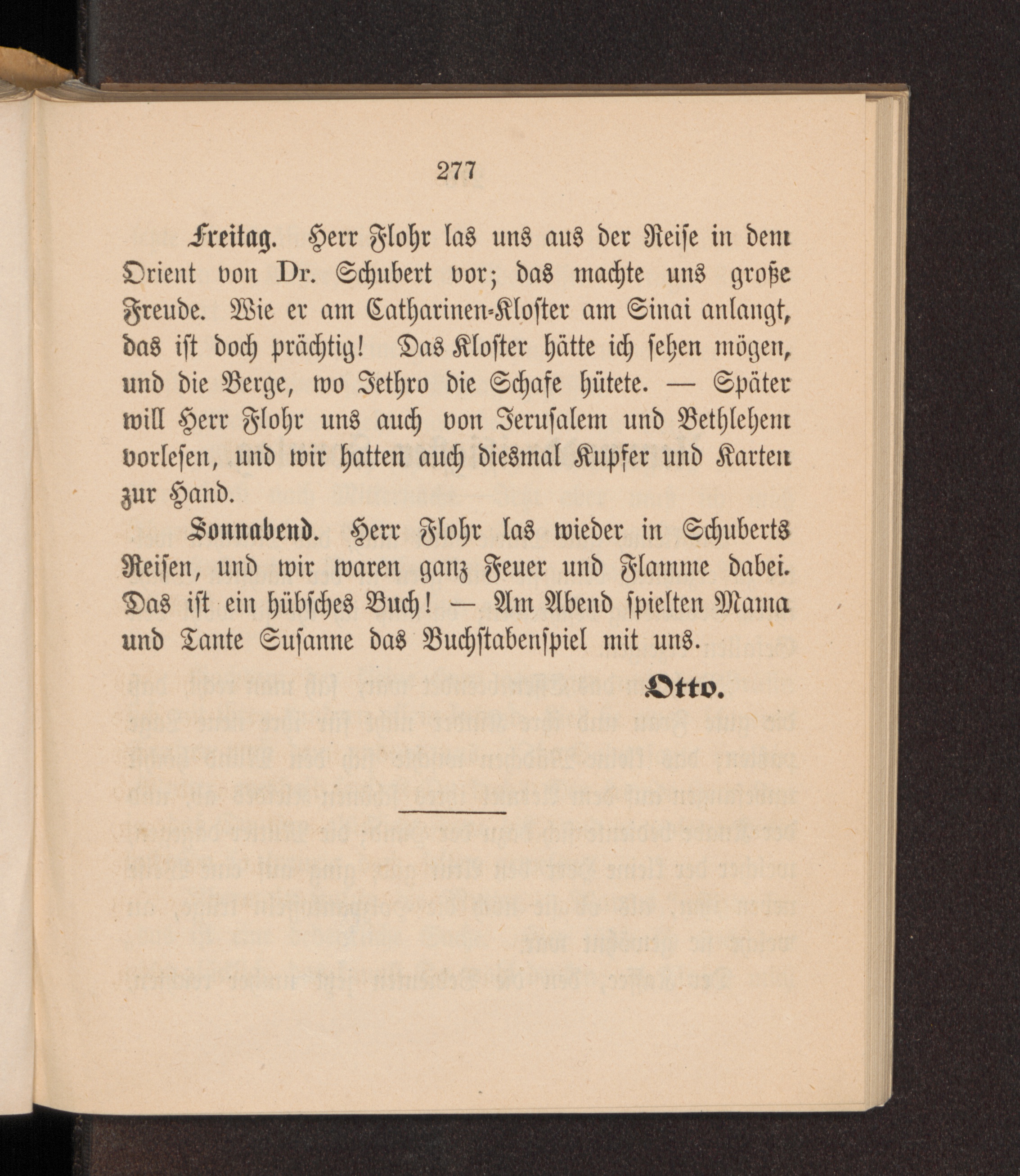 277

Freitag. Herr Flohr las uns aus der Reise in dem Orient von Dr. Schubert vor; das machte uns große Freude. Wie er am Catharinen-Kloster am Sinai anlangt, das ist doch prächtig! Das Kloster hätte ich sehen mögen, und die Berge, wo Jethro die Schafe hütete. — Später will Herr Flohr uns auch von Jerusalem und Bethlehem vorlesen, und wir hatten auch diesmal Kupfer und Karten zur Hand.

Sonnabend. Herr Flohr las wieder in Schuberts Reisen, und wir waren ganz Feuer und Flamme dabei. Das ist ein hübsches Buch! — Am Abend spielten Mama und Tante Susanne das Buchstabenspiel mit uns.

Otto.